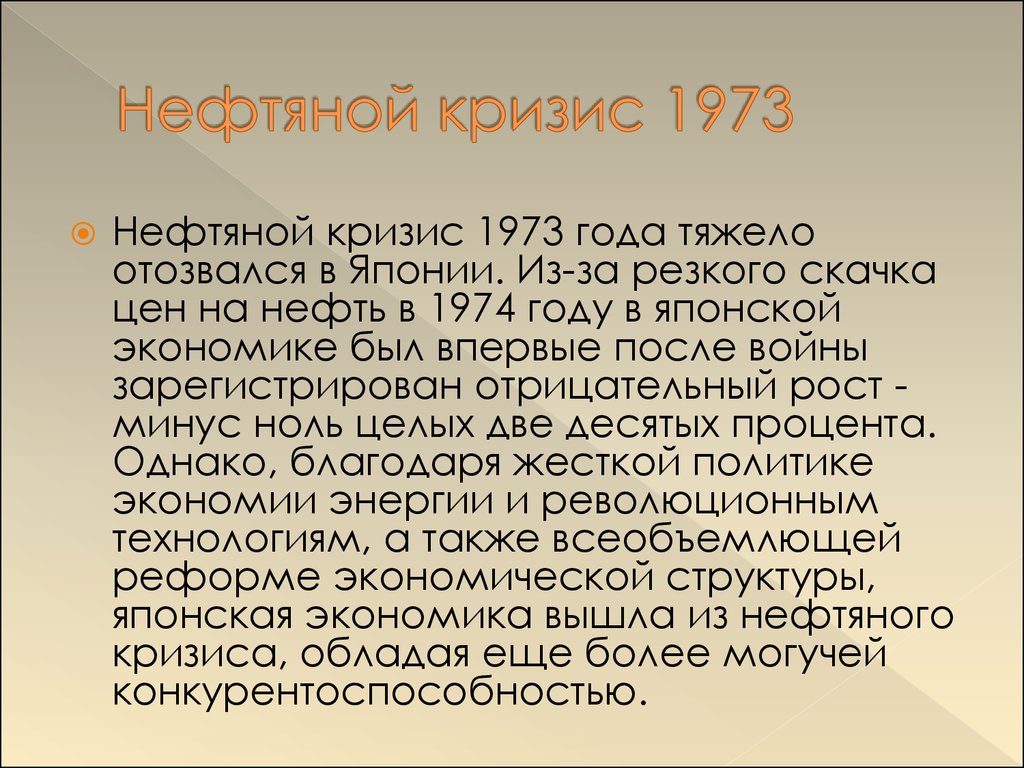 Нефтяной кризис 1973

Нефтяной кризис 1973 года тяжело отозвался в Японии. Из-за резкого скачка цен на нефть в 1974 году в японской экономике был впервые после войны зарегистрирован отрицательный рост - минус ноль целых две десятых процента. Однако, благодаря жесткой политике экономии энергии и революционным технологиям, а также всеобъемлющей реформе экономической структуры, японская экономика вышла из нефтяного кризиса, обладая еще более могучей конкурентоспособностью.